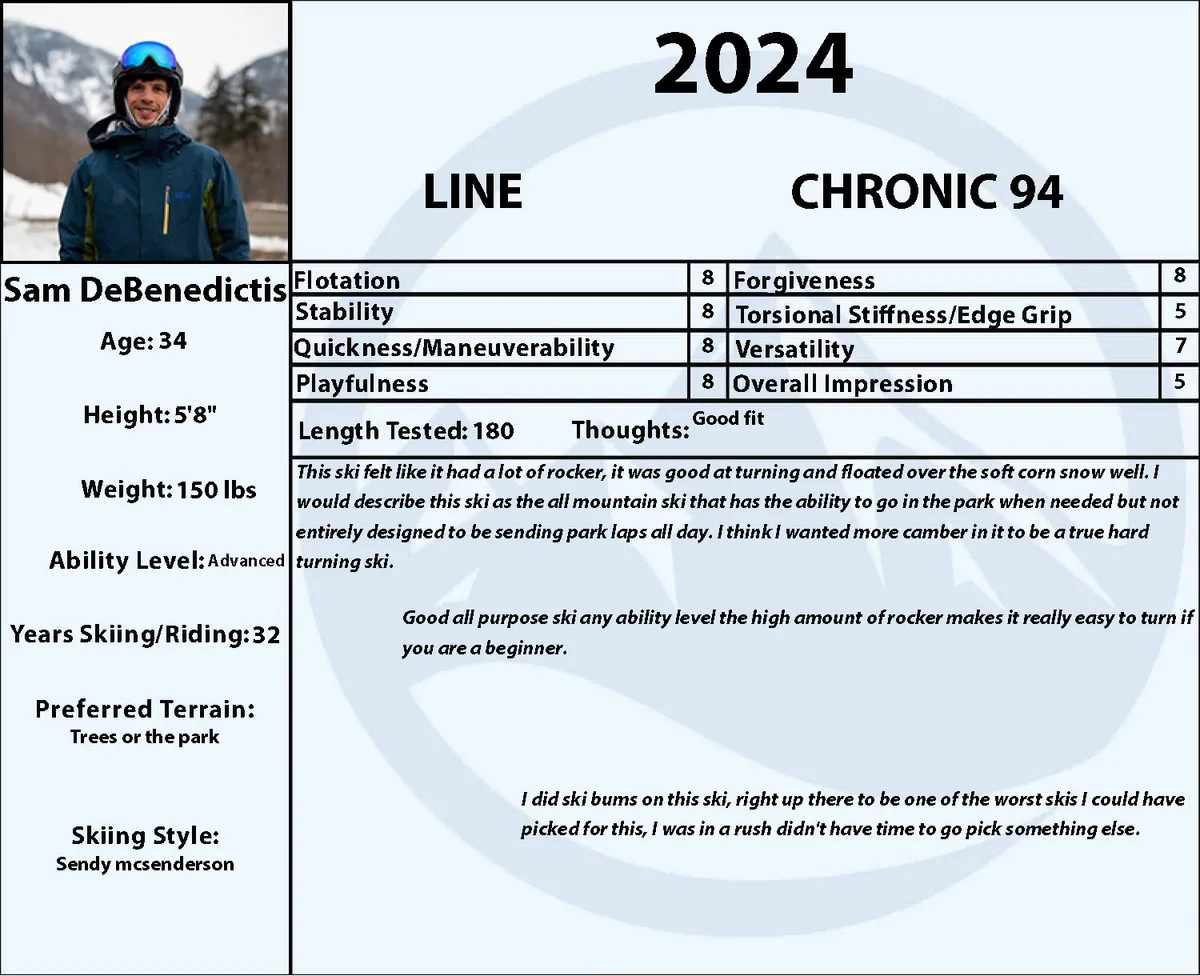 2024

LINE

CHRONIC 94

Sam DeBenedictis

Age: 34

Height: 5'8"

Weight: 150 lbs

Ability Level: Advanced

Years Skiing/Riding: 32

Preferred Terrain:
Trees or the park

Skiing Style:
Sendy mcsenderson

| Flotation | 8 | Forgiveness | 8 |
|---|---|---|---|
| Stability | 8 | Torsional Stiffness/Edge Grip | 5 |
| Quickness/Maneuverability | 8 | Versatility | 7 |
| Playfulness | 8 | Overall Impression | 5 |

Length Tested: 180 Thoughts: Good fit

This ski felt like it had a lot of rocker, it was good at turning and floated over the soft corn snow well. I would describe this ski as the all mountain ski that has the ability to go in the park when needed but not entirely designed to be sending park laps all day. I think I wanted more camber in it to be a true hard turning ski.

Good all purpose ski any ability level the high amount of rocker makes it really easy to turn if you are a beginner.

I did ski bums on this ski, right up there to be one of the worst skis I could have picked for this, I was in a rush didn't have time to go pick something else.